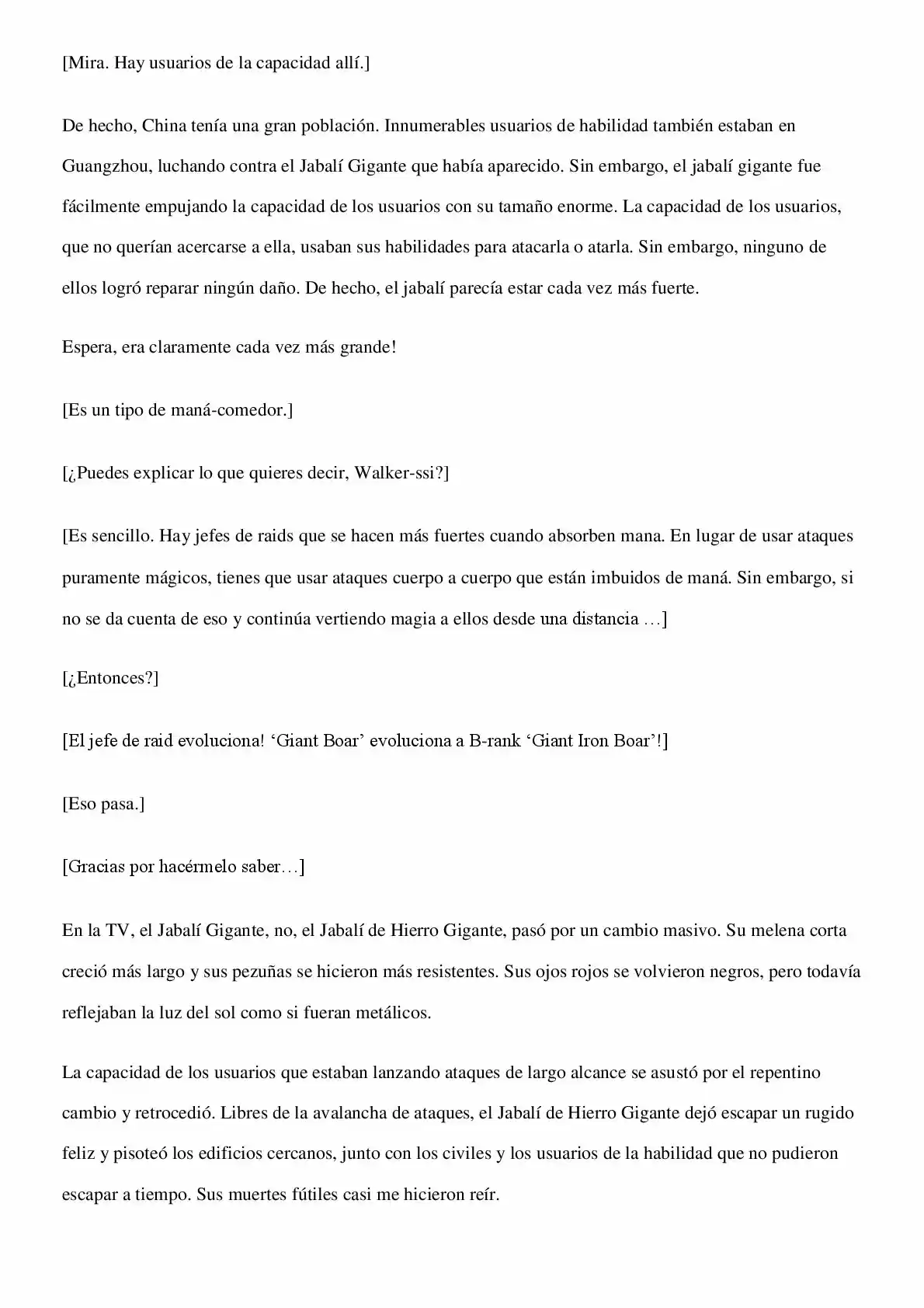 [Mira. Hay usuarios de la capacidad allí.]

De hecho, China tenía una gran población. Innumerables usuarios de habilidad también estaban en Guangzhou, luchando contra el Jabalí Gigante que había aparecido. Sin embargo, el jabalí gigante fue fácilmente empujando la capacidad de los usuarios con su tamaño enorme. La capacidad de los usuarios, que no querían acercarse a ella, usaban sus habilidades para atacarla o atarla. Sin embargo, ninguno de ellos logró reparar ningún daño. De hecho, el jabalí parecía estar cada vez más fuerte.

Espera, era claramente cada vez más grande!

[Es un tipo de maná-comedor.]

[¿Puedes explicar lo que quieres decir, Walker-ssi?]

[Es sencillo. Hay jefes de raids que se hacen más fuertes cuando absorben mana. En lugar de usar ataques puramente mágicos, tienes que usar ataques cuerpo a cuerpo que están imbuidos de maná. Sin embargo, si no se da cuenta de eso y continúa vertiendo magia a ellos desde una distancia …]

[¿Entonces?]

[El jefe de raid evoluciona! 'Giant Boar' evoluciona a B-rank 'Giant Iron Boar'!]

[Eso pasa.]

[Gracias por hacérmelo saber…]

En la TV, el Jabalí Gigante, no, el Jabalí de Hierro Gigante, pasó por un cambio masivo. Su melena corta creció más largo y sus pezuñas se hicieron más resistentes. Sus ojos rojos se volvieron negros, pero todavía reflejaban la luz del sol como si fueran metálicos.

La capacidad de los usuarios que estaban lanzando ataques de largo alcance se asustó por el repentino cambio y retrocedió. Libres de la avalancha de ataques, el Jabalí de Hierro Gigante dejó escapar un rugido feliz y pisoteó los edificios cercanos, junto con los civiles y los usuarios de la habilidad que no pudieron escapar a tiempo. Sus muertes fútiles casi me hicieron reír.